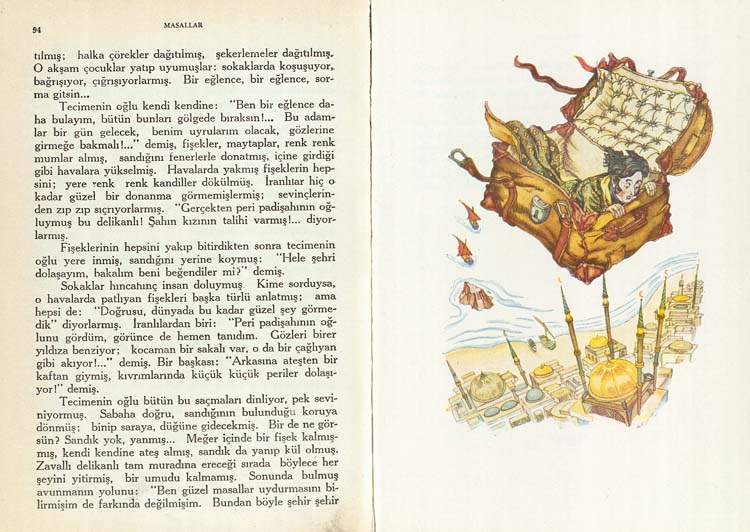 94 MASALLAR

tılmış; halka çörekler dağıtılmış, şekerlemeler dağıtılmış. O akşam çocuklar yatıp uyumuşlar: sokaklarda koşuşuyor, bağrışıyor, çığrışıyorlarmış. Bir eğlence, bir eğlence, sorma gitsin...

Tecimenin oğlu kendi kendine: "Ben bir eğlence daha bulayım, bütün bunları gölgede bıraksın!... Bu adamlar bir gün gelecek, benim uyrularım olacak, gözlerine girmeğe bakmalı!..." demiş, fişekler, maytaplar, renk renk mumlar almış, sandığını fenerlerle donatmış, içine girdiği gibi havalara yükselmiş. Havalarda yakmış fişeklerin hepsini; yere renk renk kandiller dökülmüş. İranlılar hiç o kadar güzel bir donanma görmemişlermiş; sevinçlerinden zıp zıp sıçrıyorlarmış. "Gerçekten peri padişahının oğluymuş bu delikanlı! Şahın kızının talihi varmış!... diyorlarmış.

Fişeklerinin hepsini yakıp bitirdikten sonra tecimenin oğlu yere inmiş, sandığını yerine koymuş: "Hele şehri dolaşayım, bakalım beni beğendiler mi?" demiş.

Sokaklar hıncahınç insan doluymuş. Kime sorduysa, o havalarda patlıyan fişekleri başka türlü anlatmış; ama hepsi de: "Doğrusu, dünyada bu kadar güzel şey görmedik" diyorlarmış. İranlılardan biri: "Peri padişahının oğlunu gördüm, görünce de hemen tanıdım. Gözleri birer yıldıza benziyor; kocaman bir sakalı var, o da bir çağlıyan gibi akıyor!..." demiş. Bir başkası: "Arkasına ateşten bir kaftan giymiş, kıvrımlarında küçük küçük periler dolaşıyor!" demiş.

Tecimenin oğlu bütün bu saçmaları dinliyor, pek seviniyormuş. Sabaha doğru, sandığının bulunduğu koruya dönmüş; binip saraya, düğüne gidecekmiş. Bir de ne görsün? Sandık yok, yanmış... Meğer içinde bir fişek kalmışmış, kendi kendine ateş almış, sandık da yanıp kül olmuş. Zavallı delikanlı tam muradına ereceği sırada böylece her şeyini yitirmiş, bir umudu kalmamış. Sonunda bulmuş avunmanın yolunu: "Ben güzel masallar uydurmasını bilirmişim de farkında değilmişim. Bundan böyle şehir şehir